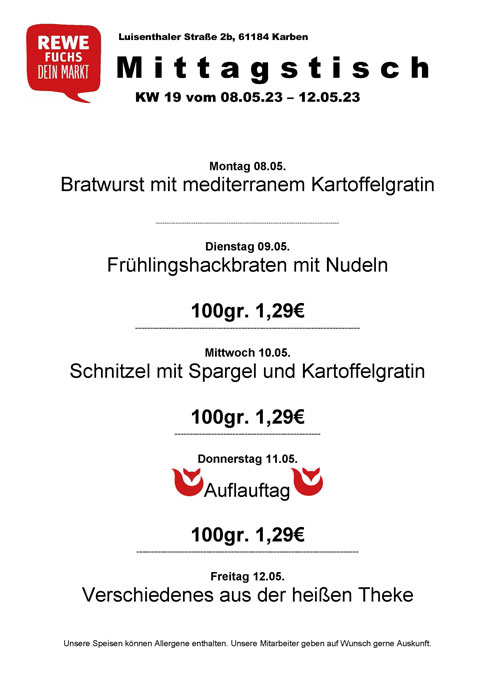 REWE
FUCHS
DEIN MARKT

Luisenthaler Straße 2b, 61184 Karben

Mittagstisch

KW 19 vom 08.05.23 – 12.05.23

Montag 08.05.
Bratwurst mit mediterranem Kartoffelgratin

Dienstag 09.05.
Frühlingshackbraten mit Nudeln

100gr. 1,29€

Mittwoch 10.05.
Schnitzel mit Spargel und Kartoffelgratin

100gr. 1,29€

Donnerstag 11.05.
Auflauftag

100gr. 1,29€

Freitag 12.05.
Verschiedenes aus der heißen Theke

Unsere Speisen können Allergene enthalten. Unsere Mitarbeiter geben auf Wunsch gerne Auskunft.